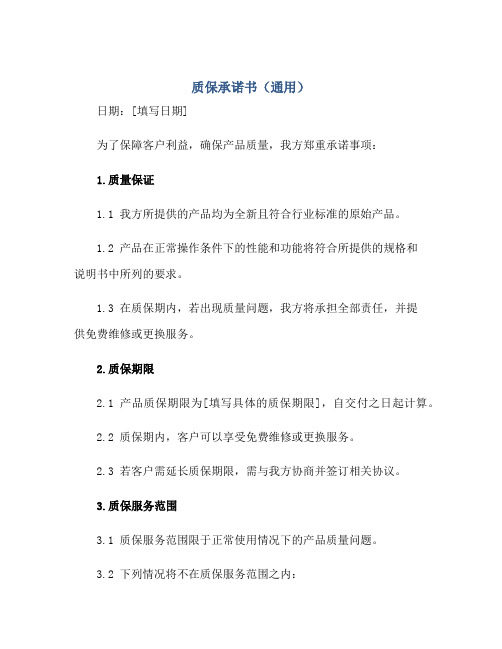 质保承诺书（通用）

日期：[填写日期]

为了保障客户利益，确保产品质量，我方郑重承诺事项：

1.质量保证

1.1 我方所提供的产品均为全新且符合行业标准的原始产品。

1.2 产品在正常操作条件下的性能和功能将符合所提供的规格和说明书中所列的要求。

1.3 在质保期内，若出现质量问题，我方将承担全部责任，并提供免费维修或更换服务。

2.质保期限

2.1 产品质保期限为[填写具体的质保期限]，自交付之日起计算。

2.2 质保期内，客户可以享受免费维修或更换服务。

2.3 若客户需延长质保期限，需与我方协商并签订相关协议。

3.质保服务范围

3.1 质保服务范围限于正常使用情况下的产品质量问题。

3.2 下列情况将不在质保服务范围之内：